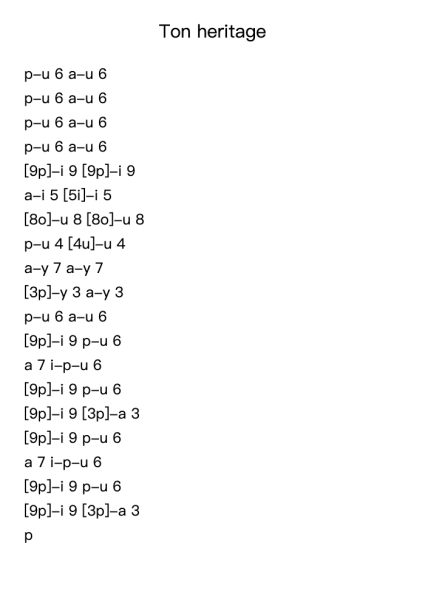 Ton heritage

p–u 6 a–u 6
p–u 6 a–u 6
p–u 6 a–u 6
p–u 6 a–u 6
[9p]–i 9 [9p]–i 9
a–i 5 [5i]–i 5
[8o]–u 8 [8o]–u 8
p–u 4 [4u]–u 4
a–y 7 a–y 7
[3p]–y 3 a–y 3
p–u 6 a–u 6
[9p]–i 9 p–u 6
a 7 i–p–u 6
[9p]–i 9 p–u 6
[9p]–i 9 [3p]–a 3
[9p]–i 9 p–u 6
a 7 i–p–u 6
[9p]–i 9 p–u 6
[9p]–i 9 [3p]–a 3
p